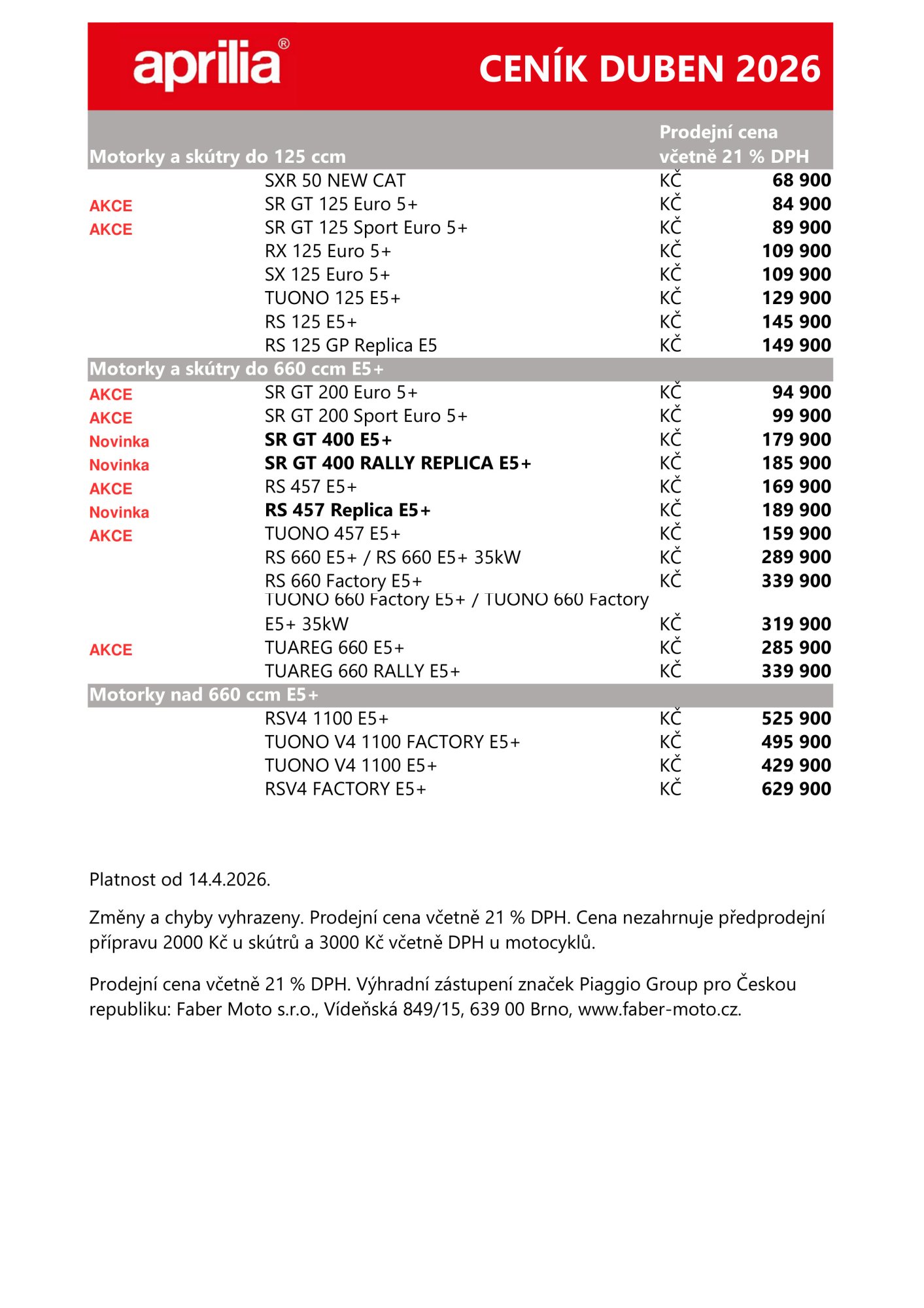 aprilia®

CENÍK DUBEN 2026

| Motorky a skútry do 125 ccm | | Prodejní cena včetně 21 % DPH | |
|---|---|---|---|
| | SXR 50 NEW CAT | KČ | 68 900 |
| AKCE | SR GT 125 Euro 5+ | KČ | 84 900 |
| AKCE | SR GT 125 Sport Euro 5+ | KČ | 89 900 |
| | RX 125 Euro 5+ | KČ | 109 900 |
| | SX 125 Euro 5+ | KČ | 109 900 |
| | TUONO 125 E5+ | KČ | 129 900 |
| | RS 125 E5+ | KČ | 145 900 |
| | RS 125 GP Replica E5 | KČ | 149 900 |
| Motorky a skútry do 660 ccm E5+ | | | |
| AKCE | SR GT 200 Euro 5+ | KČ | 94 900 |
| AKCE | SR GT 200 Sport Euro 5+ | KČ | 99 900 |
| Novinka | SR GT 400 E5+ | KČ | 179 900 |
| Novinka | SR GT 400 RALLY REPLICA E5+ | KČ | 185 900 |
| AKCE | RS 457 E5+ | KČ | 169 900 |
| Novinka | RS 457 Replica E5+ | KČ | 189 900 |
| AKCE | TUONO 457 E5+ | KČ | 159 900 |
| | RS 660 E5+ / RS 660 E5+ 35kW | KČ | 289 900 |
| | RS 660 Factory E5+ | KČ | 339 900 |
| | TUONO 660 Factory E5+ / TUONO 660 Factory E5+ 35kW | KČ | 319 900 |
| AKCE | TUAREG 660 E5+ | KČ | 285 900 |
| | TUAREG 660 RALLY E5+ | KČ | 339 900 |
| Motorky nad 660 ccm E5+ | | | |
| | RSV4 1100 E5+ | KČ | 525 900 |
| | TUONO V4 1100 FACTORY E5+ | KČ | 495 900 |
| | TUONO V4 1100 E5+ | KČ | 429 900 |
| | RSV4 FACTORY E5+ | KČ | 629 900 |

Platnost od 14.4.2026.

Změny a chyby vyhrazeny. Prodejní cena včetně 21 % DPH. Cena nezahrnuje předprodejní přípravu 2000 Kč u skútrů a 3000 Kč včetně DPH u motocyklů.

Prodejní cena včetně 21 % DPH. Výhradní zástupení značek Piaggio Group pro Českou republiku: Faber Moto s.r.o., Vídeňská 849/15, 639 00 Brno, www.faber-moto.cz.